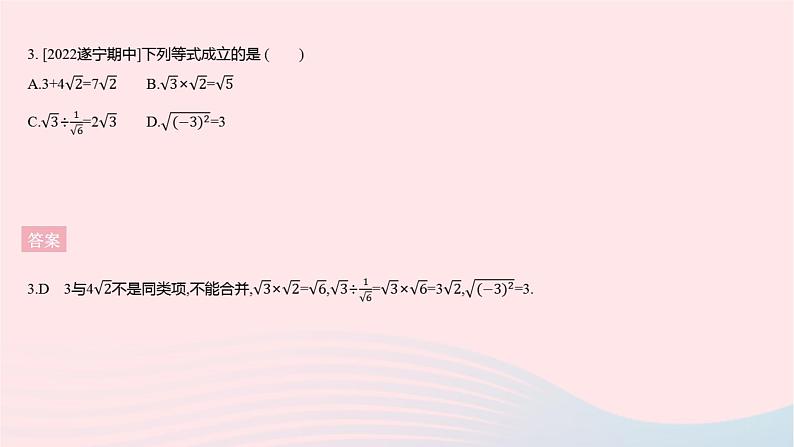 3. [2022遂宁期中]下列等式成立的是 (　　)

A.$3+4\sqrt{2}=7\sqrt{2}$　　B.$\sqrt{3}\times\sqrt{2}=\sqrt{5}$

C.$\sqrt{3}\div\frac{1}{\sqrt{6}}=2\sqrt{3}$　　D.$\sqrt{(-3)^2}=3$

答案

3.D　3与$4\sqrt{2}$不是同类项,不能合并,$\sqrt{3}\times\sqrt{2}=\sqrt{6}$,$\sqrt{3}\div\frac{1}{\sqrt{6}}=\sqrt{3}\times\sqrt{6}=3\sqrt{2}$,$\sqrt{(-3)^2}=3$.